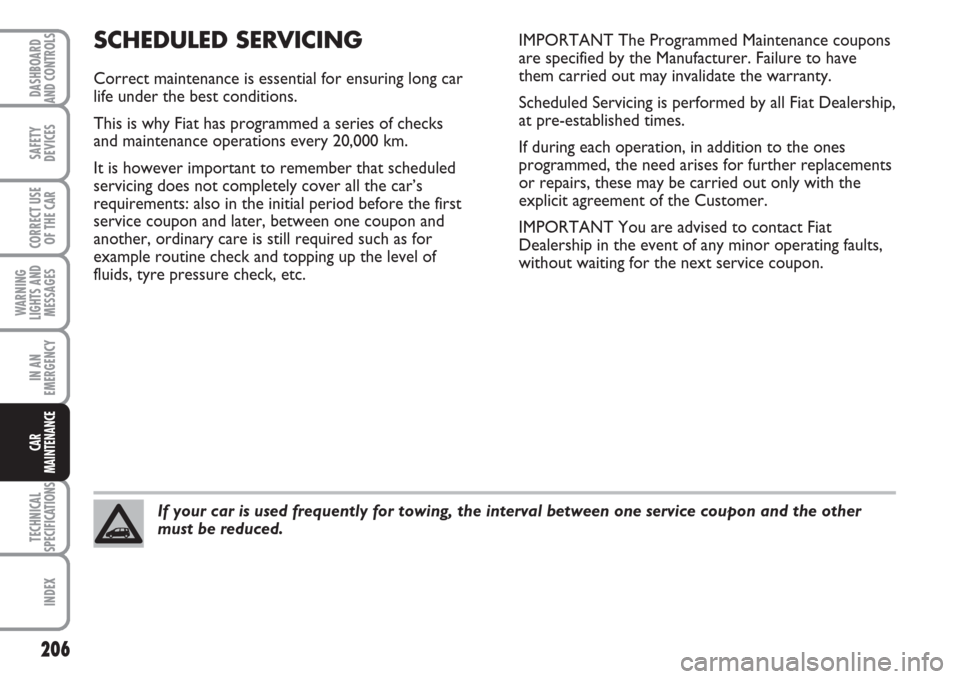 DASHBOARD AND CONTROLS

SAFETY DEVICES

CORRECT USE OF THE CAR

WARNING LIGHTS AND MESSAGES

IN AN EMERGENCY

CAR MAINTENANCE

TECHNICAL SPECIFICATIONS

INDEX

SCHEDULED SERVICING

Correct maintenance is essential for ensuring long car life under the best conditions.

This is why Fiat has programmed a series of checks and maintenance operations every 20,000 km.

It is however important to remember that scheduled servicing does not completely cover all the car's requirements: also in the initial period before the first service coupon and later, between one coupon and another, ordinary care is still required such as for example routine check and topping up the level of fluids, tyre pressure check, etc.

IMPORTANT The Programmed Maintenance coupons are specified by the Manufacturer. Failure to have them carried out may invalidate the warranty.

Scheduled Servicing is performed by all Fiat Dealership, at pre-established times.

If during each operation, in addition to the ones programmed, the need arises for further replacements or repairs, these may be carried out only with the explicit agreement of the Customer.

IMPORTANT You are advised to contact Fiat Dealership in the event of any minor operating faults, without waiting for the next service coupon.

If your car is used frequently for towing, the interval between one service coupon and the other must be reduced.

206

carmanualsonline.info